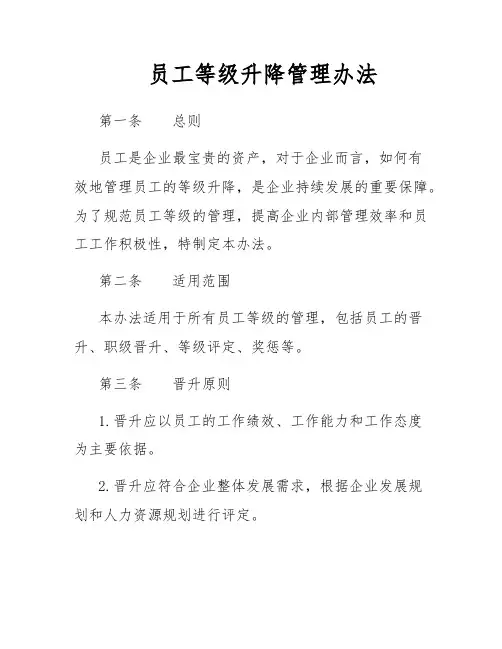 员工等级升降管理办法

第一条　　总则

员工是企业最宝贵的资产，对于企业而言，如何有效地管理员工的等级升降，是企业持续发展的重要保障。为了规范员工等级的管理，提高企业内部管理效率和员工工作积极性，特制定本办法。

第二条　　适用范围

本办法适用于所有员工等级的管理，包括员工的晋升、职级晋升、等级评定、奖惩等。

第三条　　晋升原则

1. 晋升应以员工的工作绩效、工作能力和工作态度为主要依据。

2. 晋升应符合企业整体发展需求，根据企业发展规划和人力资源规划进行评定。